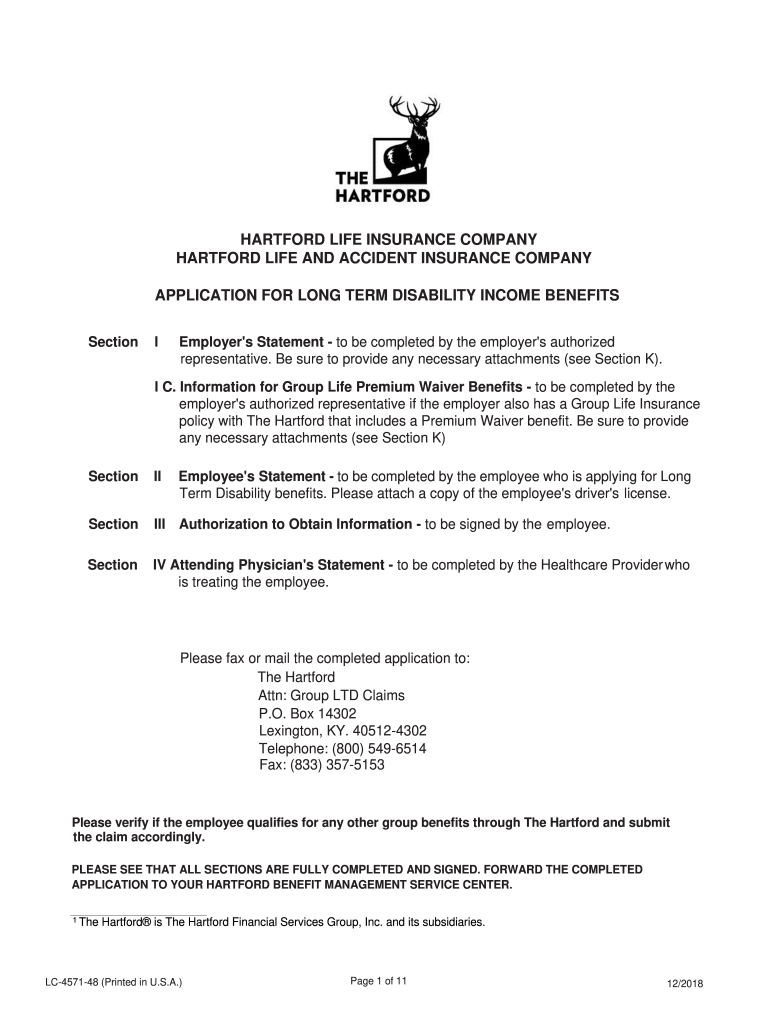 THE HARTFORD

HARTFORD LIFE INSURANCE COMPANY
HARTFORD LIFE AND ACCIDENT INSURANCE COMPANY

APPLICATION FOR LONG TERM DISABILITY INCOME BENEFITS

Section I Employer's Statement - to be completed by the employer's authorized representative. Be sure to provide any necessary attachments (see Section K).

I C. Information for Group Life Premium Waiver Benefits - to be completed by the employer's authorized representative if the employer also has a Group Life Insurance policy with The Hartford that includes a Premium Waiver benefit. Be sure to provide any necessary attachments (see Section K)

Section II Employee's Statement - to be completed by the employee who is applying for Long Term Disability benefits. Please attach a copy of the employee's driver's license.

Section III Authorization to Obtain Information - to be signed by the employee.

Section IV Attending Physician's Statement - to be completed by the Healthcare Provider who is treating the employee.

Please fax or mail the completed application to:
The Hartford
Attn: Group LTD Claims
P.O. Box 14302
Lexington, KY. 40512-4302
Telephone: (800) 549-6514
Fax: (833) 357-5153

Please verify if the employee qualifies for any other group benefits through The Hartford and submit the claim accordingly.

PLEASE SEE THAT ALL SECTIONS ARE FULLY COMPLETED AND SIGNED. FORWARD THE COMPLETED APPLICATION TO YOUR HARTFORD BENEFIT MANAGEMENT SERVICE CENTER.

$^1$ The Hartford® is The Hartford Financial Services Group, Inc. and its subsidiaries.

LC-4571-48 (Printed in U.S.A.) Page 1 of 11 12/2018